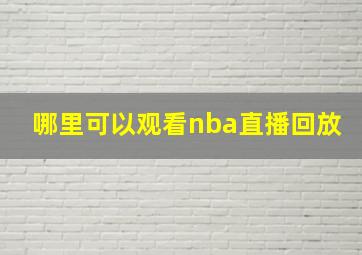 哪里可以观看nba直播回放